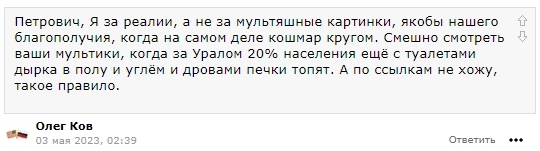 Петрович, Я за реалии, а не за мультяшные картинки, якобы нашего благополучия, когда на самом деле кошмар кругом. Смешно смотреть ваши мультики, когда за Уралом 20% населения ещё с туалетами дырка в полу и углём и дровами печки топят. А по ссылкам не хожу, такое правило.

Олег Ков
03 мая 2023, 02:39
Ответить
•••